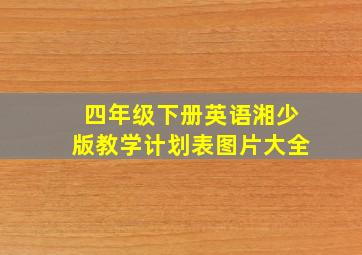 四年级下册英语湘少版教学计划表图片大全